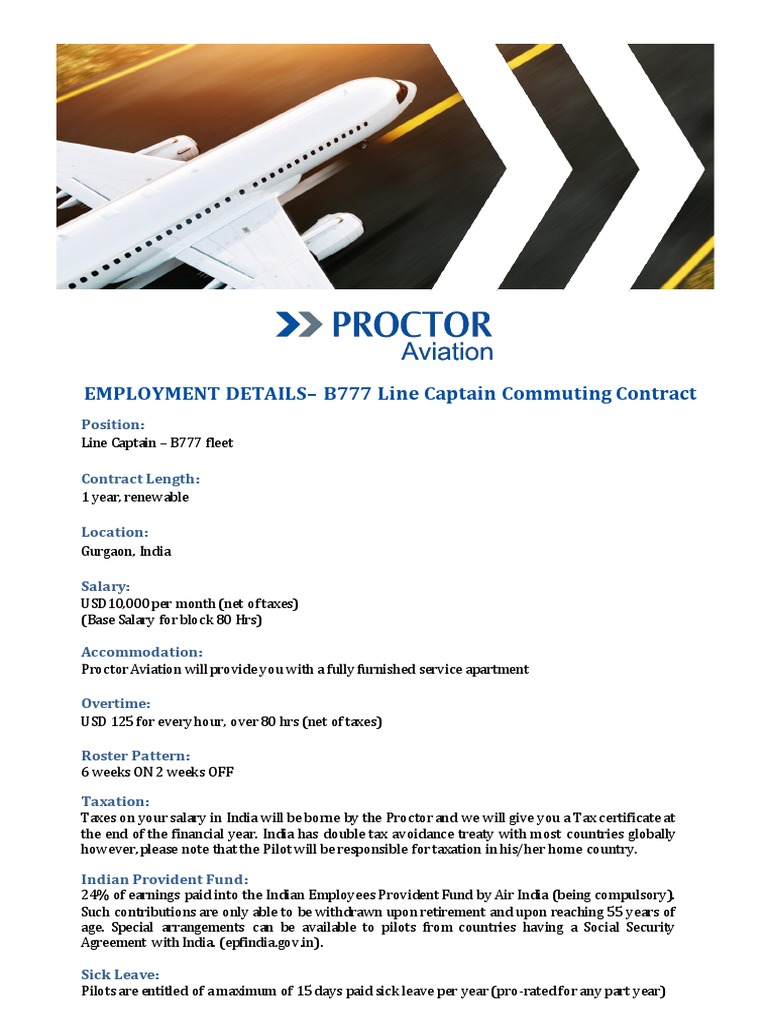 PROCTOR
Aviation

EMPLOYMENT DETAILS– B777 Line Captain Commuting Contract

Position:
Line Captain – B777 fleet

Contract Length:
1 year, renewable

Location:
Gurgaon, India

Salary:
USD 10,000 per month (net of taxes)
(Base Salary for block 80 Hrs)

Accommodation:
Proctor Aviation will provide you with a fully furnished service apartment

Overtime:
USD 125 for every hour, over 80 hrs (net of taxes)

Roster Pattern:
6 weeks ON 2 weeks OFF

Taxation:
Taxes on your salary in India will be borne by the Proctor and we will give you a Tax certificate at the end of the financial year. India has double tax avoidance treaty with most countries globally however, please note that the Pilot will be responsible for taxation in his/her home country.

Indian Provident Fund:
24% of earnings paid into the Indian Employees Provident Fund by Air India (being compulsory). Such contributions are only able to be withdrawn upon retirement and upon reaching 55 years of age. Special arrangements can be available to pilots from countries having a Social Security Agreement with India. (epfindia.gov.in).

Sick Leave:
Pilots are entitled of a maximum of 15 days paid sick leave per year (pro-rated for any part year)